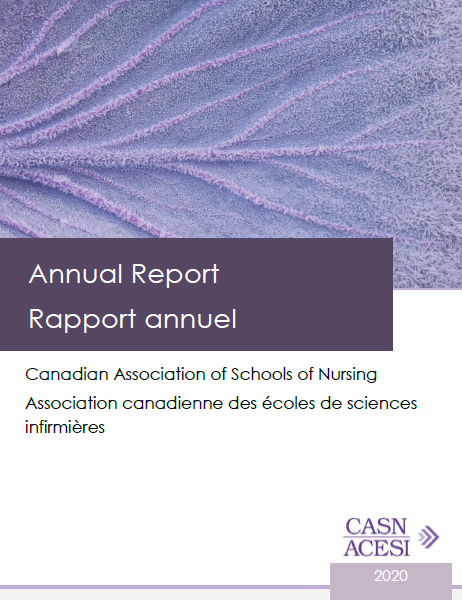 Annual Report
Rapport annuel

Canadian Association of Schools of Nursing
Association canadienne des écoles de sciences infirmières

CASN
ACESI

2020